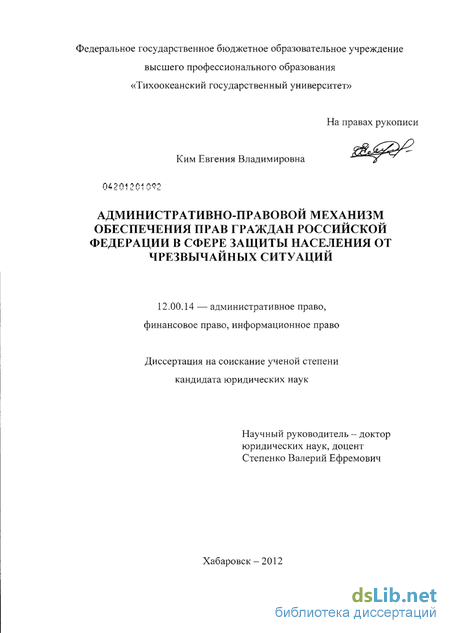 Федеральное государственное бюджетное образовательное учреждение высшего профессионального образования «Тихоокеанский государственный университет»

На правах рукописи

Ким Евгения Владимировна

04201201092

АДМИНИСТРАТИВНО-ПРАВОВОЙ МЕХАНИЗМ ОБЕСПЕЧЕНИЯ ПРАВ ГРАЖДАН РОССИЙСКОЙ ФЕДЕРАЦИИ В СФЕРЕ ЗАЩИТЫ НАСЕЛЕНИЯ ОТ ЧРЕЗВЫЧАЙНЫХ СИТУАЦИЙ

12.00.14 — административное право, финансовое право, информационное право

Диссертация на соискание ученой степени кандидата юридических наук

Научный руководитель – доктор юридических наук, доцент Степенко Валерий Ефремович

Хабаровск – 2012

dsLib.net
библиотека диссертаций